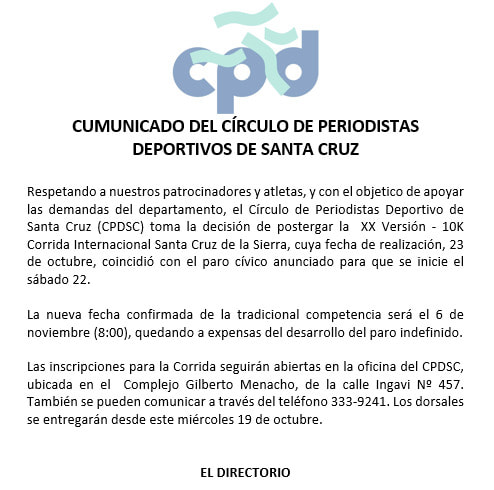 cpd

CUMUNICADO DEL CÍRCULO DE PERIODISTAS DEPORTIVOS DE SANTA CRUZ

Respetando a nuestros patrocinadores y atletas, y con el objetico de apoyar las demandas del departamento, el Círculo de Periodistas Deportivo de Santa Cruz (CPDSC) toma la decisión de postergar la XX Versión - 10K Corrida Internacional Santa Cruz de la Sierra, cuya fecha de realización, 23 de octubre, coincidió con el paro cívico anunciado para que se inicie el sábado 22.

La nueva fecha confirmada de la tradicional competencia será el 6 de noviembre (8:00), quedando a expensas del desarrollo del paro indefinido.

Las inscripciones para la Corrida seguirán abiertas en la oficina del CPDSC, ubicada en el Complejo Gilberto Menacho, de la calle Ingavi Nº 457. También se pueden comunicar a través del teléfono 333-9241. Los dorsales se entregarán desde este miércoles 19 de octubre.

EL DIRECTORIO